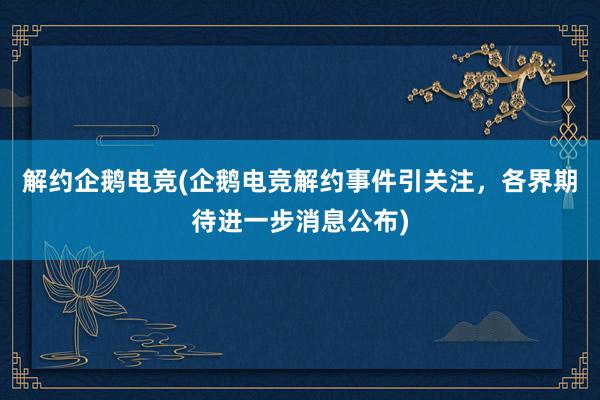 解约企鹅电竞(企鹅电竞解约事件引关注，各界期待进一步消息公布)